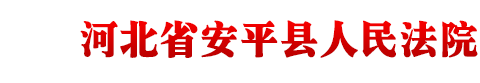 河北省安平县人民法院